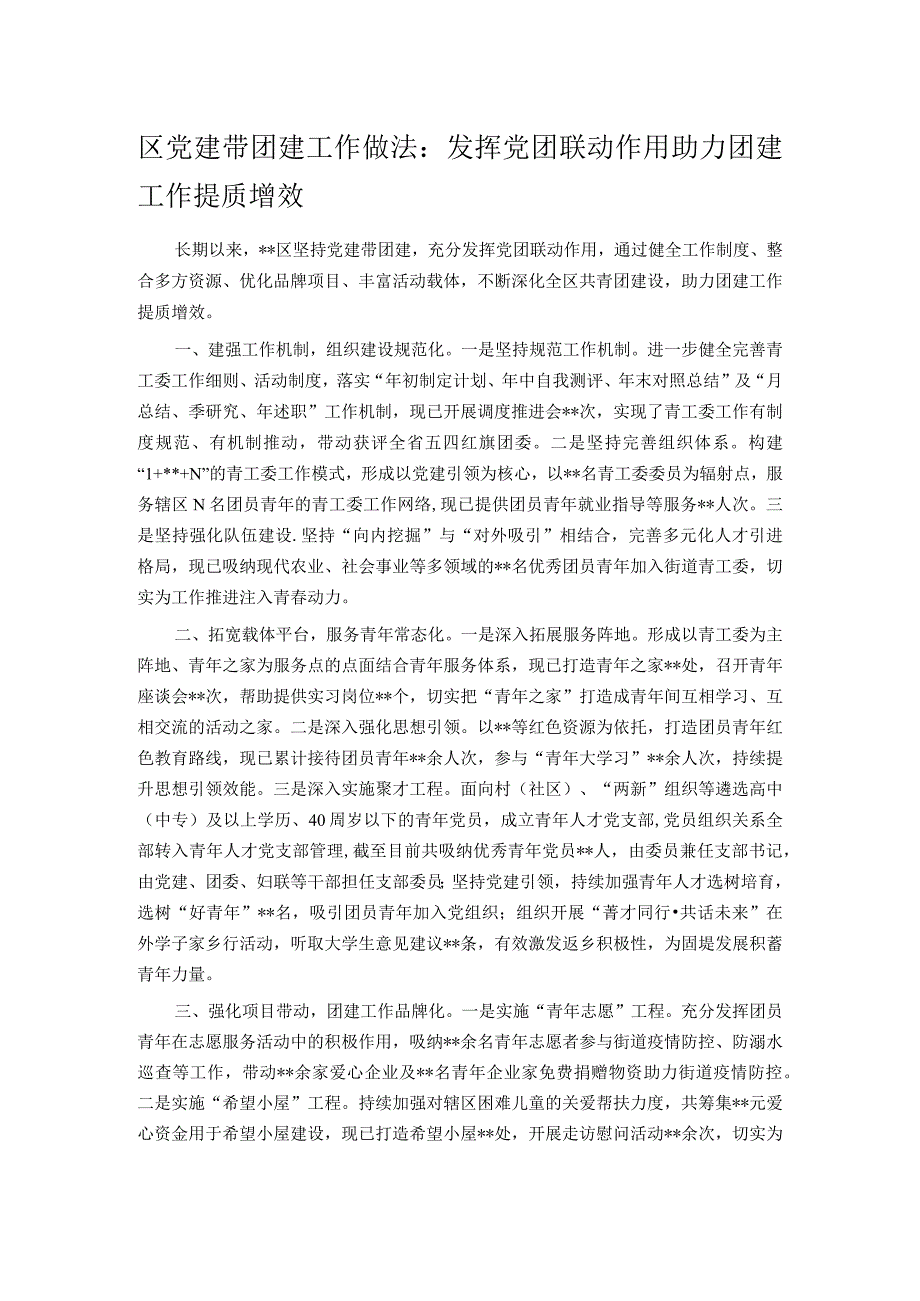 区党建带团建工作做法：发挥党团联动作用助力团建工作提质增效

长期以来，**区坚持党建带团建，充分发挥党团联动作用，通过健全工作制度、整合多方资源、优化品牌项目、丰富活动载体，不断深化全区共青团建设，助力团建工作提质增效。

一、建强工作机制，组织建设规范化。一是坚持规范工作机制。进一步健全完善青工委工作细则、活动制度，落实“年初制定计划、年中自我测评、年末对照总结”及“月总结、季研究、年述职”工作机制，现已开展调度推进会**次，实现了青工委工作有制度规范、有机制推动，带动获评全省五四红旗团委。二是坚持完善组织体系。构建“1+**+N”的青工委工作模式，形成以党建引领为核心，以**名青工委委员为辐射点，服务辖区N名团员青年的青工委工作网络，现已提供团员青年就业指导等服务**人次。三是坚持强化队伍建设.坚持“向内挖掘”与“对外吸引”相结合，完善多元化人才引进格局，现已吸纳现代农业、社会事业等多领域的**名优秀团员青年加入街道青工委，切实为工作推进注入青春动力。

二、拓宽载体平台，服务青年常态化。一是深入拓展服务阵地。形成以青工委为主阵地、青年之家为服务点的点面结合青年服务体系，现已打造青年之家**处，召开青年座谈会**次，帮助提供实习岗位**个，切实把“青年之家”打造成青年间互相学习、互相交流的活动之家。二是深入强化思想引领。以**等红色资源为依托，打造团员青年红色教育路线，现已累计接待团员青年**余人次，参与“青年大学习”**余人次，持续提升思想引领效能。三是深入实施聚才工程。面向村（社区）、“两新”组织等遴选高中（中专）及以上学历、40周岁以下的青年党员，成立青年人才党支部,党员组织关系全部转入青年人才党支部管理,截至目前共吸纳优秀青年党员**人，由委员兼任支部书记,由党建、团委、妇联等干部担任支部委员;坚持党建引领，持续加强青年人才选树培育,选树“好青年”**名，吸引团员青年加入党组织；组织开展“菁才同行•共话未来”在外学子家乡行活动，听取大学生意见建议**条，有效激发返乡积极性，为固堤发展积蓄青年力量。

三、强化项目带动，团建工作品牌化。一是实施“青年志愿”工程。充分发挥团员青年在志愿服务活动中的积极作用，吸纳**余名青年志愿者参与街道疫情防控、防溺水巡查等工作，带动**余家爱心企业及**名青年企业家免费捐赠物资助力街道疫情防控。二是实施“希望小屋”工程。持续加强对辖区困难儿童的关爱帮扶力度，共筹集**元爱心资金用于希望小屋建设，现已打造希望小屋**处，开展走访慰问活动**余次，切实为